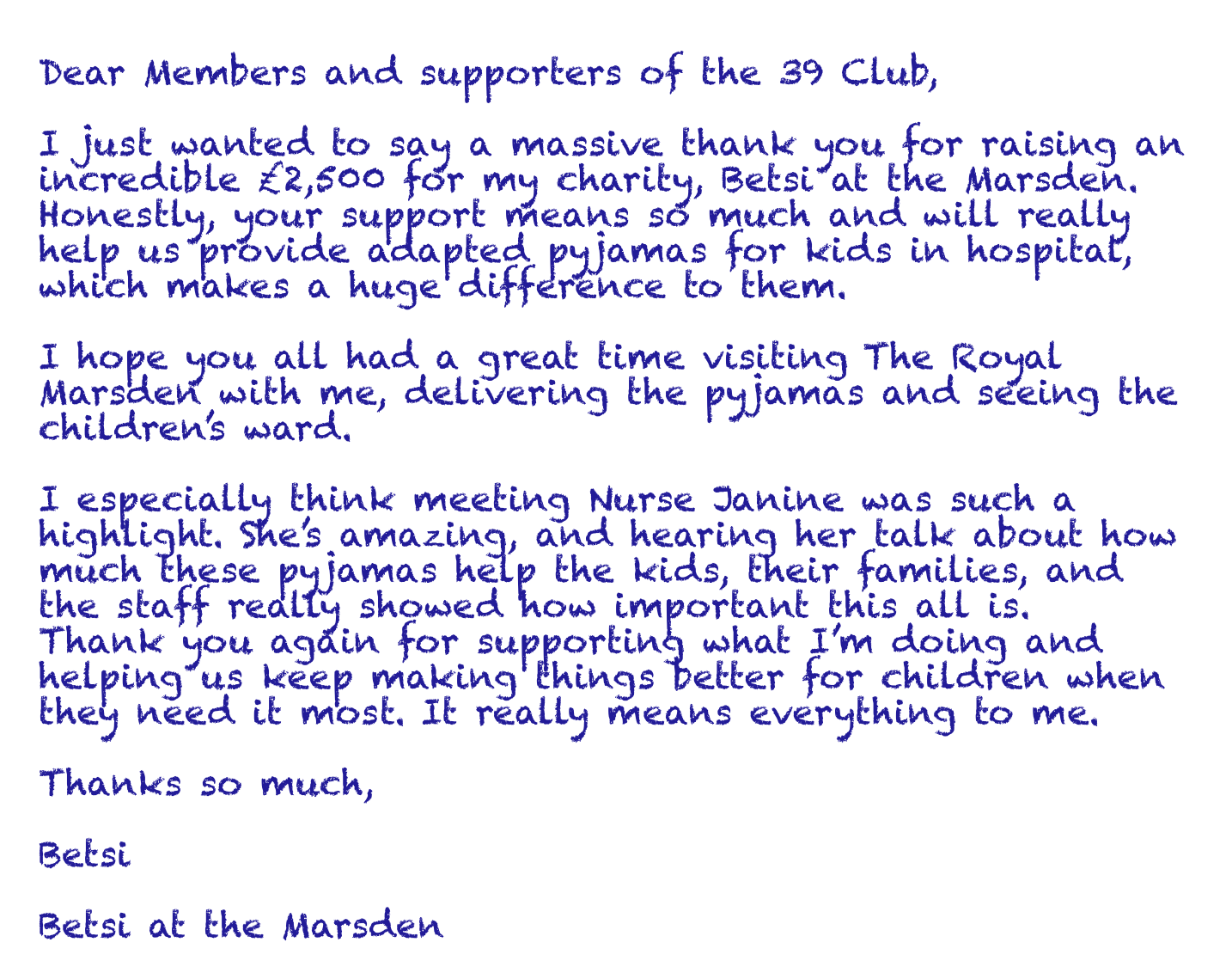 Dear Members and supporters of the 39 Club,

I just wanted to say a massive thank you for raising an incredible £2,500 for my charity, Betsi at the Marsden. Honestly, your support means so much and will really help us provide adapted pyjamas for kids in hospital, which makes a huge difference to them.

I hope you all had a great time visiting The Royal Marsden with me, delivering the pyjamas and seeing the children's ward.

I especially think meeting Nurse Janine was such a highlight. She's amazing, and hearing her talk about how much these pyjamas help the kids, their families, and the staff really showed how important this all is. Thank you again for supporting what I'm doing and helping us keep making things better for children when they need it most. It really means everything to me.

Thanks so much,

Betsi

Betsi at the Marsden